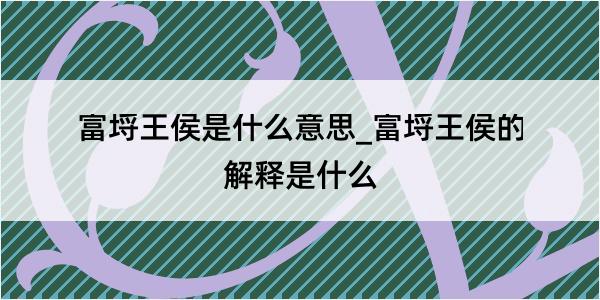 富埒王侯是什么意思_富埒王侯的解释是什么